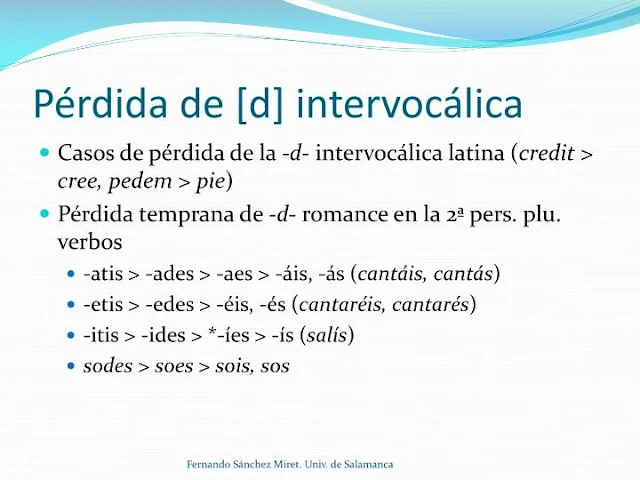 Pérdida de [d] intervocálica

Casos de pérdida de la -d- intervocálica latina (credit > cree, pedem > pie)

Pérdida temprana de -d- romance en la 2ª pers. plu. verbos

-atis > -ades > -aes > -áis, -ás (cantáis, cantás)

-etis > -edes > -éis, -és (cantaréis, cantarés)

-itis > -ides > *-íes > -ís (salís)

sodes > soes > sois, sos

Fernando Sánchez Miret. Univ. de Salamanca